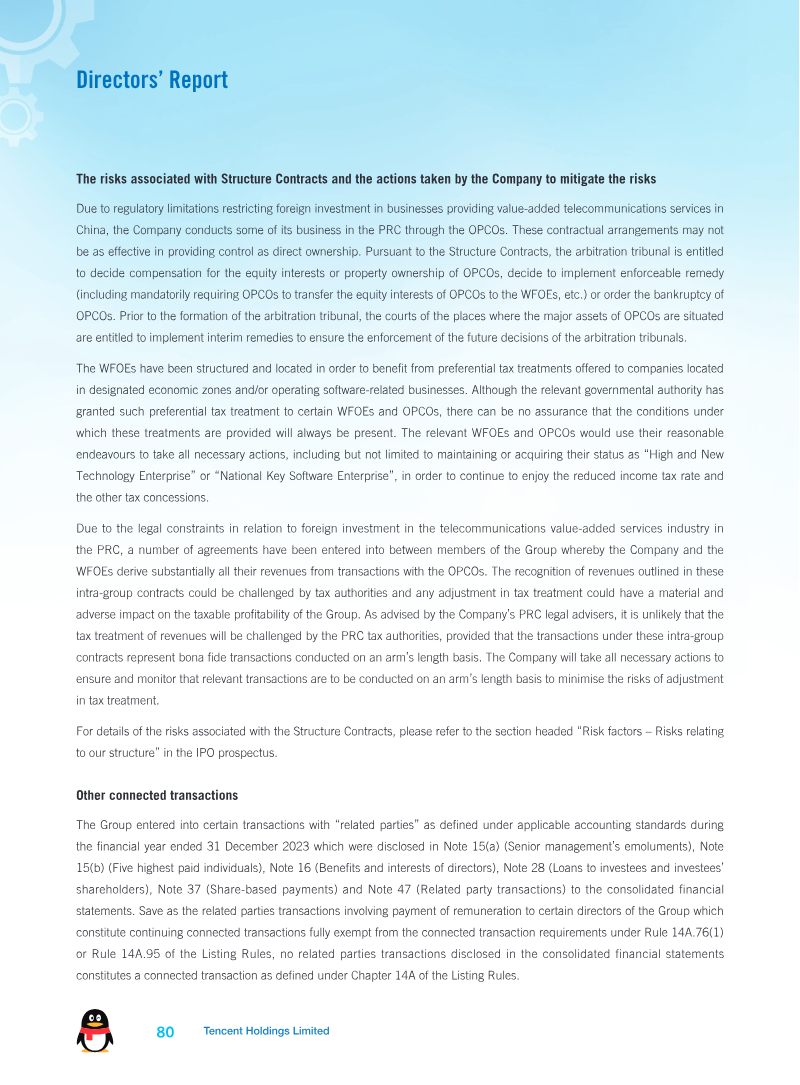 Directors' Report

The risks associated with Structure Contracts and the actions taken by the Company to mitigate the risks

Due to regulatory limitations restricting foreign investment in businesses providing value-added telecommunications services in China, the Company conducts some of its business in the PRC through the OPCOs. These contractual arrangements may not be as effective in providing control as direct ownership. Pursuant to the Structure Contracts, the arbitration tribunal is entitled to decide compensation for the equity interests or property ownership of OPCOs, decide to implement enforceable remedy (including mandatorily requiring OPCOs to transfer the equity interests of OPCOs to the WFOEs, etc.) or order the bankruptcy of OPCOs. Prior to the formation of the arbitration tribunal, the courts of the places where the major assets of OPCOs are situated are entitled to implement interim remedies to ensure the enforcement of the future decisions of the arbitration tribunals.

The WFOEs have been structured and located in order to benefit from preferential tax treatments offered to companies located in designated economic zones and/or operating software-related businesses. Although the relevant governmental authority has granted such preferential tax treatment to certain WFOEs and OPCOs, there can be no assurance that the conditions under which these treatments are provided will always be present. The relevant WFOEs and OPCOs would use their reasonable endeavours to take all necessary actions, including but not limited to maintaining or acquiring their status as "High and New Technology Enterprise" or "National Key Software Enterprise", in order to continue to enjoy the reduced income tax rate and the other tax concessions.

Due to the legal constraints in relation to foreign investment in the telecommunications value-added services industry in the PRC, a number of agreements have been entered into between members of the Group whereby the Company and the WFOEs derive substantially all their revenues from transactions with the OPCOs. The recognition of revenues outlined in these intra-group contracts could be challenged by tax authorities and any adjustment in tax treatment could have a material and adverse impact on the taxable profitability of the Group. As advised by the Company's PRC legal advisers, it is unlikely that the tax treatment of revenues will be challenged by the PRC tax authorities, provided that the transactions under these intra-group contracts represent bona fide transactions conducted on an arm's length basis. The Company will take all necessary actions to ensure and monitor that relevant transactions are to be conducted on an arm's length basis to minimise the risks of adjustment in tax treatment.

For details of the risks associated with the Structure Contracts, please refer to the section headed "Risk factors – Risks relating to our structure" in the IPO prospectus.

Other connected transactions

The Group entered into certain transactions with "related parties" as defined under applicable accounting standards during the financial year ended 31 December 2023 which were disclosed in Note 15(a) (Senior management's emoluments), Note 15(b) (Five highest paid individuals), Note 16 (Benefits and interests of directors), Note 28 (Loans to investees and investees' shareholders), Note 37 (Share-based payments) and Note 47 (Related party transactions) to the consolidated financial statements. Save as the related parties transactions involving payment of remuneration to certain directors of the Group which constitute continuing connected transactions fully exempt from the connected transaction requirements under Rule 14A.76(1) or Rule 14A.95 of the Listing Rules, no related parties transactions disclosed in the consolidated financial statements constitutes a connected transaction as defined under Chapter 14A of the Listing Rules.

80 Tencent Holdings Limited